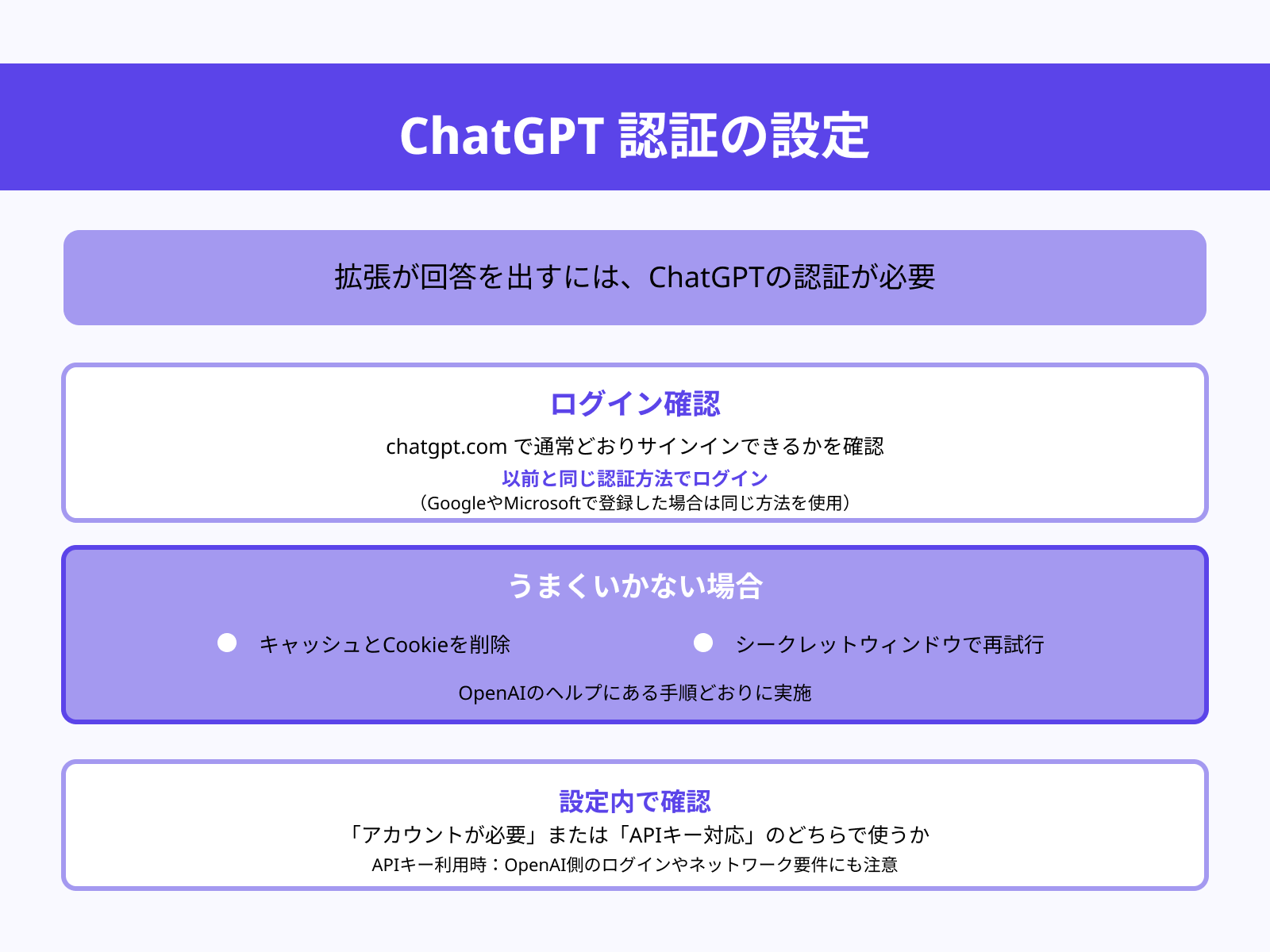 ChatGPT 認証の設定

拡張が回答を出すには、ChatGPTの認証が必要

ログイン確認

chatgpt.com で通常どおりサインインできるかを確認

以前と同じ認証方法でログイン

（GoogleやMicrosoftで登録した場合は同じ方法を使用）

うまくいかない場合

キャッシュとCookieを削除

シークレットウィンドウで再試行

OpenAIのヘルプにある手順どおりに実施

設定内で確認

「アカウントが必要」または「APIキー対応」のどちらで使うか

APIキー利用時：OpenAI側のログインやネットワーク要件にも注意